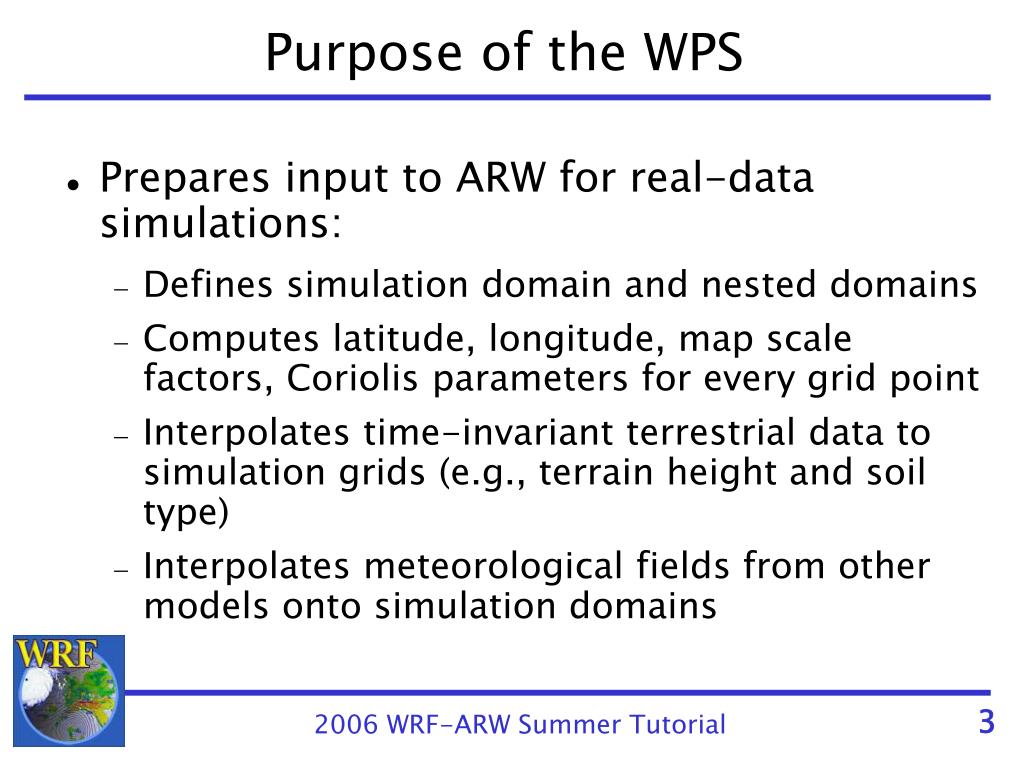 Purpose of the WPS

• Prepares input to ARW for real-data simulations:

– Defines simulation domain and nested domains

– Computes latitude, longitude, map scale factors, Coriolis parameters for every grid point

– Interpolates time-invariant terrestrial data to simulation grids (e.g., terrain height and soil type)

– Interpolates meteorological fields from other models onto simulation domains

WRF

2006 WRF-ARW Summer Tutorial

3